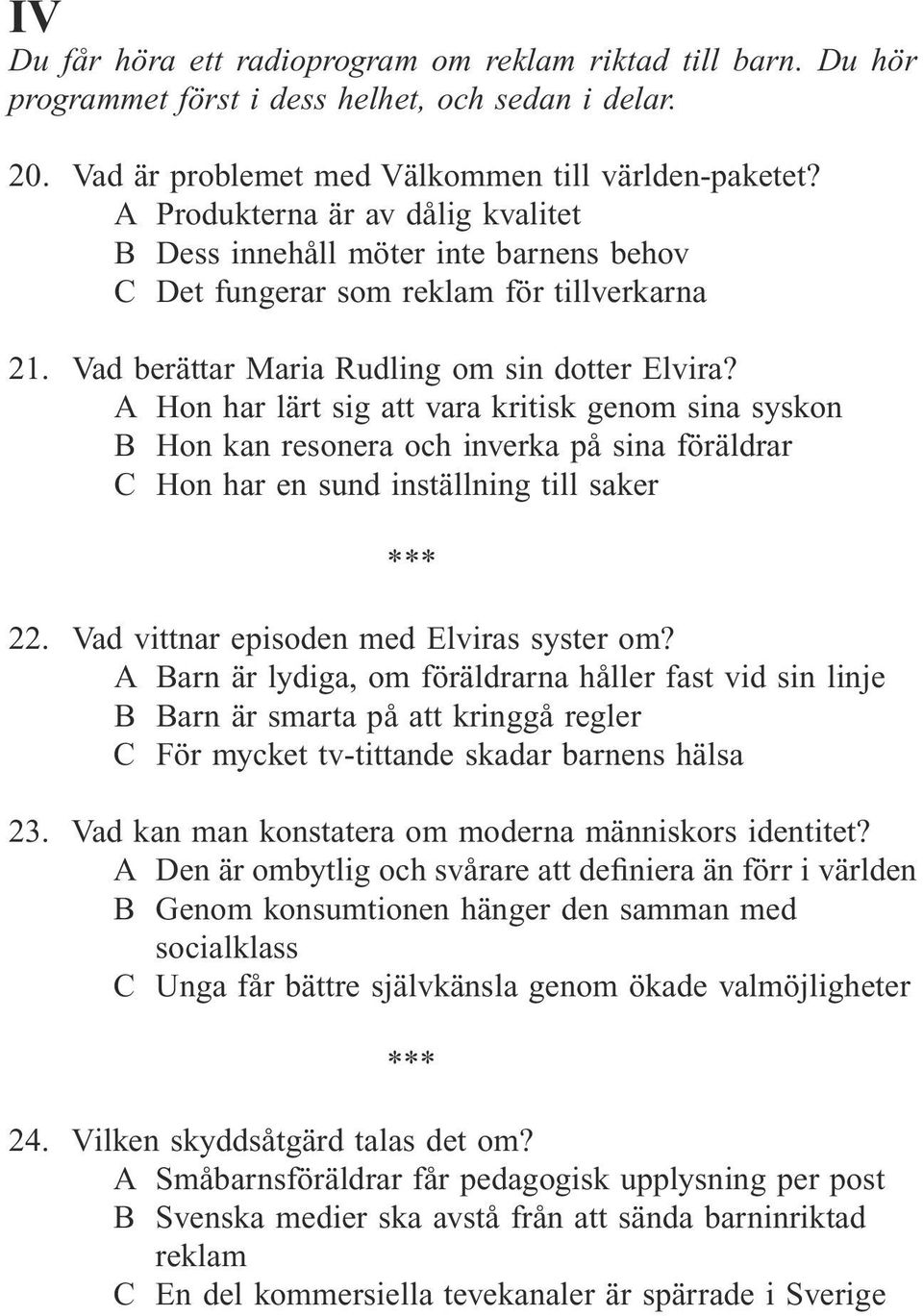 IV

Du får höra ett radioprogram om reklam riktad till barn. Du hör programmet först i dess helhet, och sedan i delar.

20. Vad är problemet med Välkommen till världen-paketet?
A Produkterna är av dålig kvalitet
B Dess innehåll möter inte barnens behov
C Det fungerar som reklam för tillverkarna

21. Vad berättar Maria Rudling om sin dotter Elvira?
A Hon har lärt sig att vara kritisk genom sina syskon
B Hon kan resonera och inverka på sina föräldrar
C Hon har en sund inställning till saker

***

22. Vad vittnar episoden med Elviras syster om?
A Barn är lydiga, om föräldrarna håller fast vid sin linje
B Barn är smarta på att kringgå regler
C För mycket tv-tittande skadar barnens hälsa

23. Vad kan man konstatera om moderna människors identitet?
A Den är ombytlig och svårare att definiera än förr i världen
B Genom konsumtionen hänger den samman med socialklass
C Unga får bättre självkänsla genom ökade valmöjligheter

***

24. Vilken skyddsåtgärd talas det om?
A Småbarnsföräldrar får pedagogisk upplysning per post
B Svenska medier ska avstå från att sända barninriktad reklam
C En del kommersiella tevekanaler är spärrade i Sverige